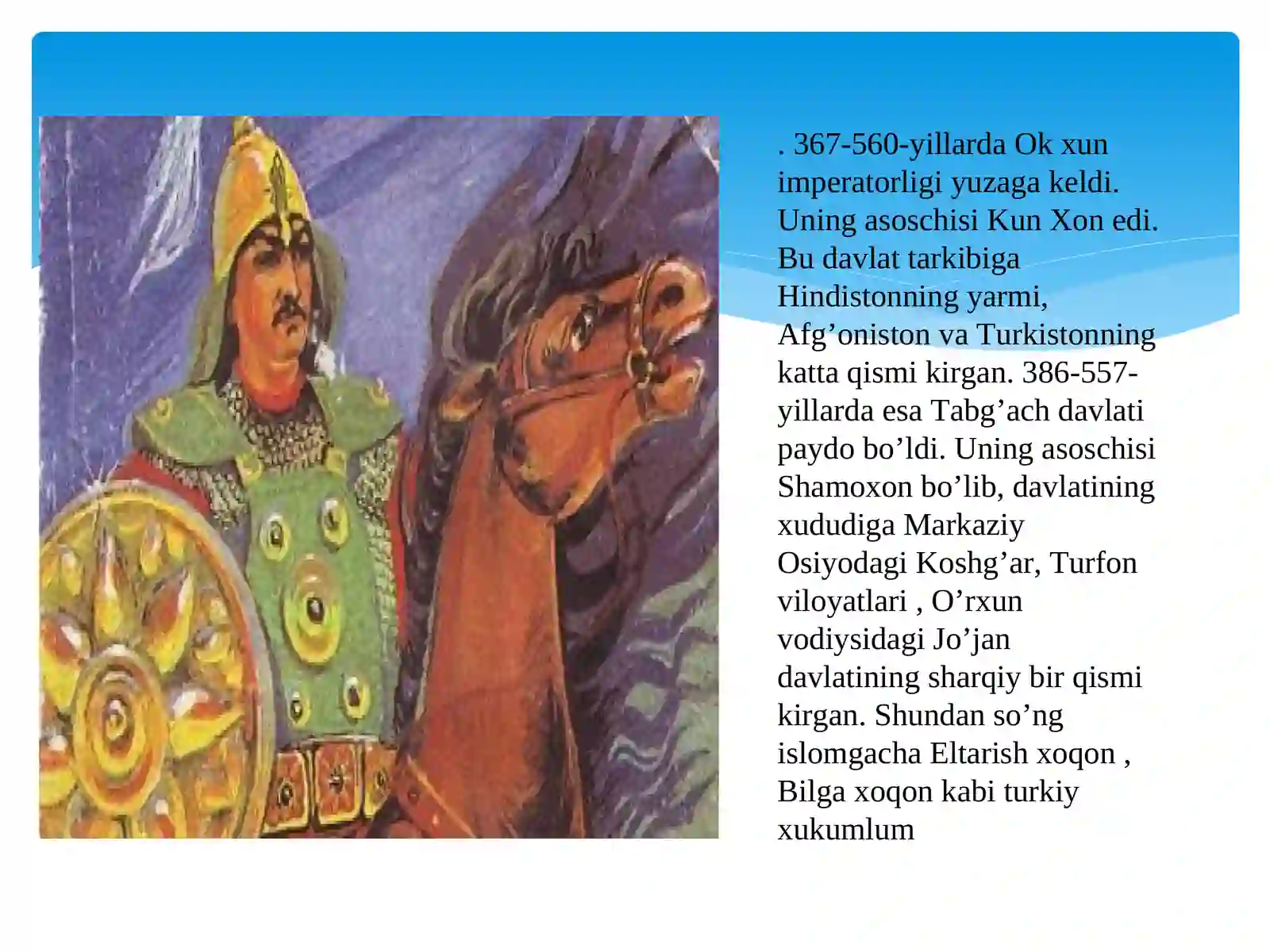 . 367-560-yillarda Ok xun imperatorligi yuzaga keldi. Uning asoschisi Kun Xon edi. Bu davlat tarkibiga Hindistonning yarmi, Afg’oniston va Turkistonning katta qismi kirgan. 386-557-yillarda esa Tabg’ach davlati paydo bo’ldi. Uning asoschisi Shamoxon bo’lib, davlatining xududiga Markaziy Osiyodagi Koshg’ar, Turfon viloyatlari , O’rxun vodiysidagi Jo’jan davlatining sharqiy bir qismi kirgan. Shundan so’ng islomgacha Eltarish xoqon , Bilga xoqon kabi turkiy xukumlum